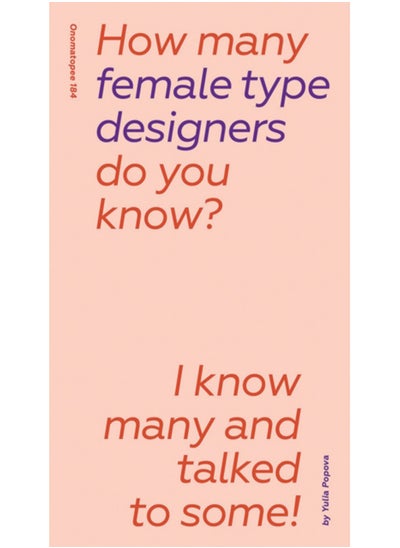 Onomatopee 184

How many female type designers do you know?

I know many and talked to some!

by Yulia Popova